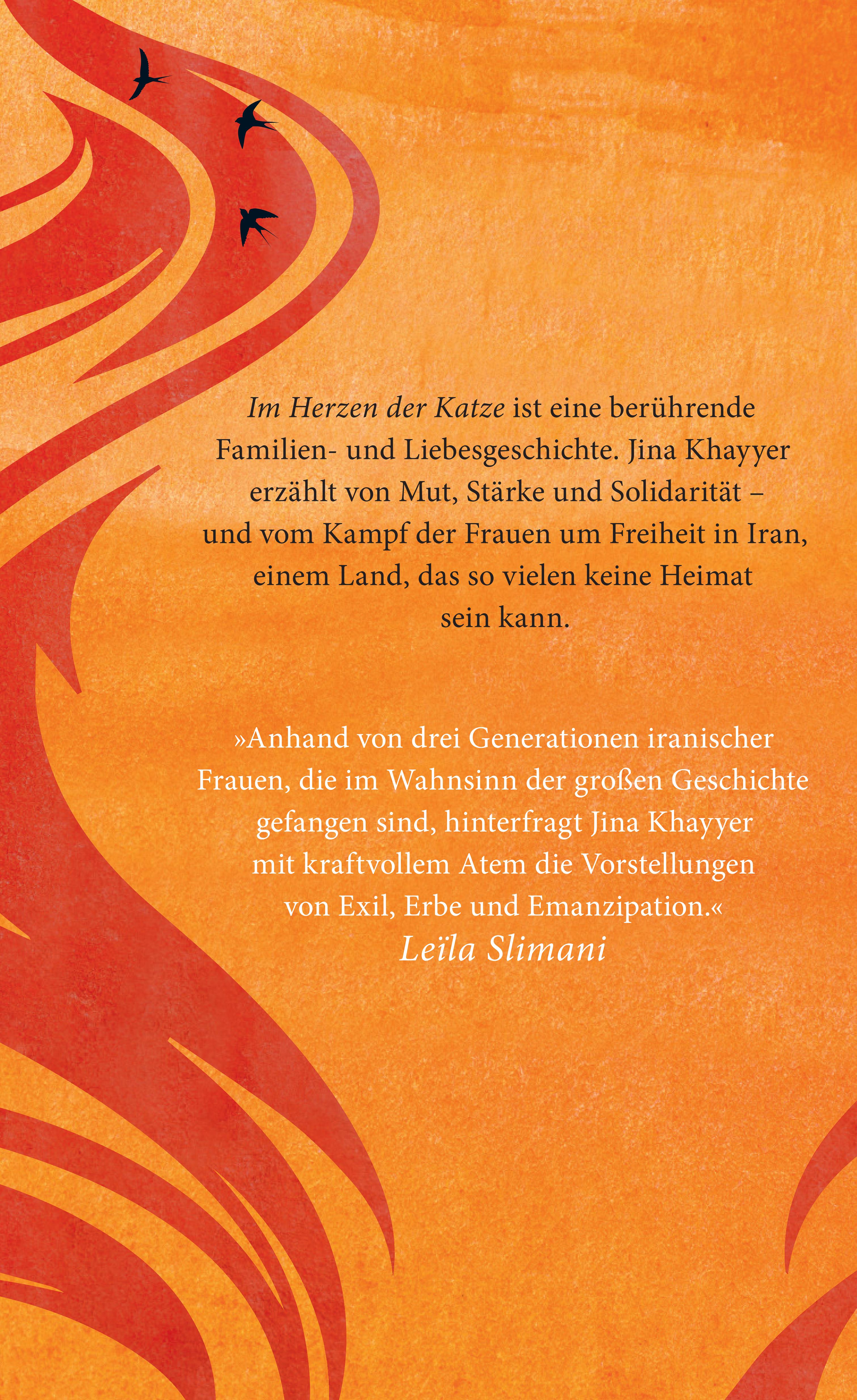 Im Herzen der Katze ist eine berührende Familien- und Liebesgeschichte. Jina Khayyer erzählt von Mut, Stärke und Solidarität – und vom Kampf der Frauen um Freiheit in Iran, einem Land, das so vielen keine Heimat sein kann.

»Anhand von drei Generationen iranischer Frauen, die im Wahnsinn der großen Geschichte gefangen sind, hinterfragt Jina Khayyer mit kraftvollem Atem die Vorstellungen von Exil, Erbe und Emanzipation.«
Leïla Slimani